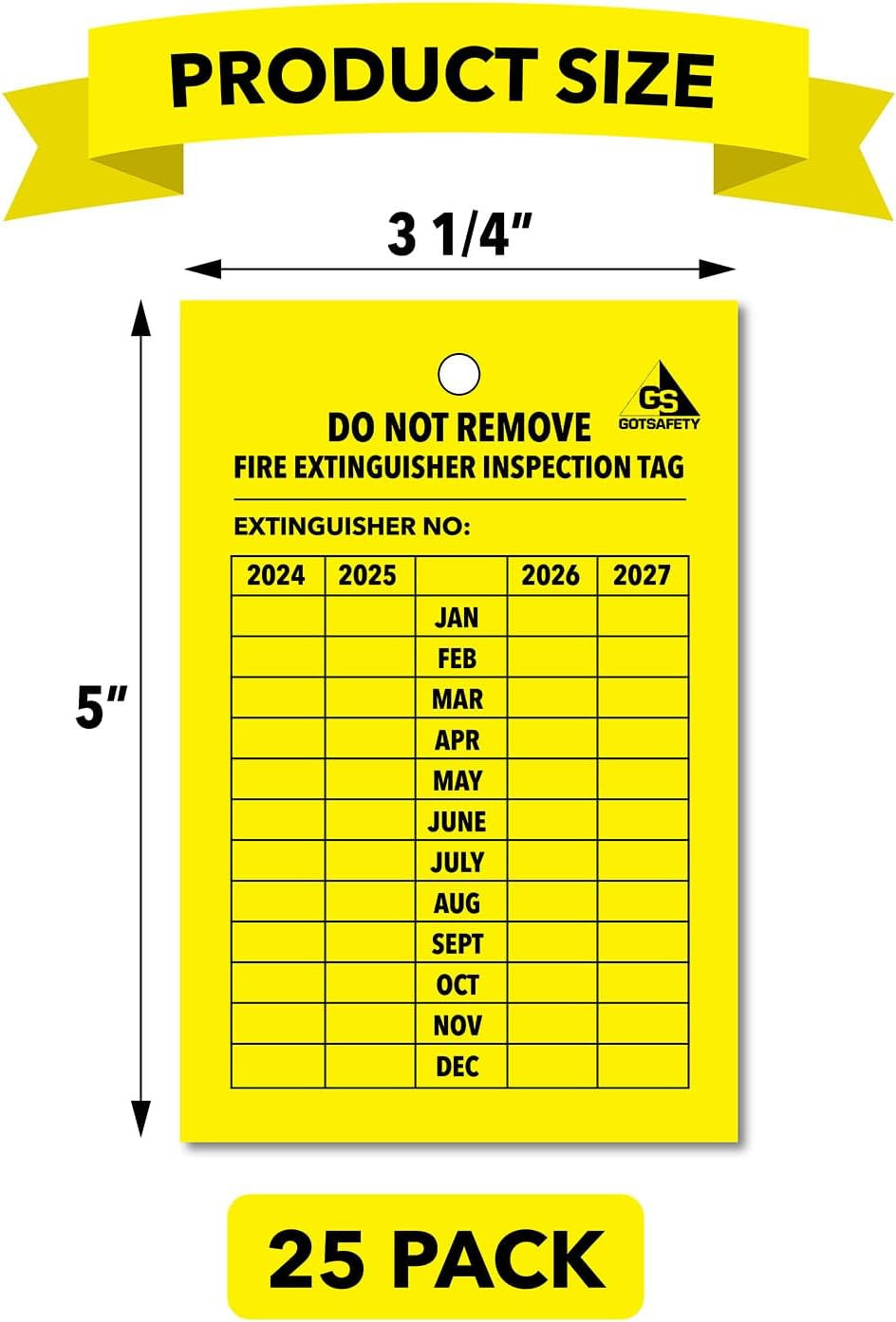 PRODUCT SIZE

3 1/4"

5"

GS
GOTSAFETY

DO NOT REMOVE
FIRE EXTINGUISHER INSPECTION TAG

EXTINGUISHER NO:

| 2024 | 2025 | | 2026 | 2027 |
|---|---|---|---|---|
| | | JAN | | |
| | | FEB | | |
| | | MAR | | |
| | | APR | | |
| | | MAY | | |
| | | JUNE | | |
| | | JULY | | |
| | | AUG | | |
| | | SEPT | | |
| | | OCT | | |
| | | NOV | | |
| | | DEC | | |

25 PACK